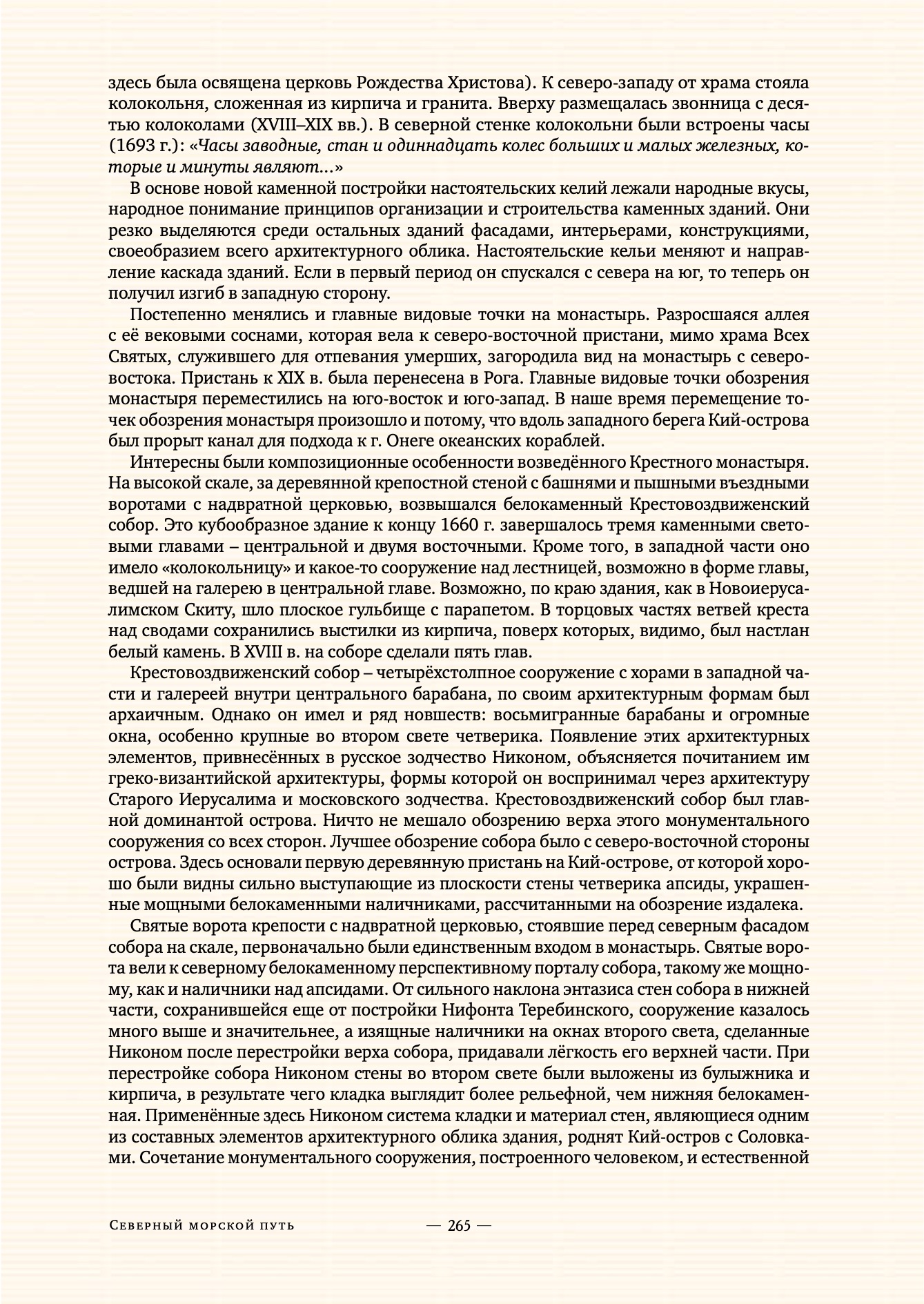 здесь была освящена церковь Рождества Христова). К северо-западу от храма стояла колокольня, сложенная из кирпича и гранита. Вверху размещалась звонница с десятью колоколами (XVIII–XIX вв.). В северной стенке колокольни были встроены часы (1693 г.): «Часы заводные, стан и одиннадцать колес больших и малых железных, которые и минуты являют...»

В основе новой каменной постройки настоятельских келий лежали народные вкусы, народное понимание принципов организации и строительства каменных зданий. Они резко выделяются среди остальных зданий фасадами, интерьерами, конструкциями, своеобразием всего архитектурного облика. Настоятельские кельи меняют и направление каскада зданий. Если в первый период он спускался с севера на юг, то теперь он получил изгиб в западную сторону.

Постепенно менялись и главные видовые точки на монастырь. Разросшаяся аллея с её вековыми соснами, которая вела к северо-восточной пристани, мимо храма Всех Святых, служившего для отпевания умерших, загородила вид на монастырь с северо-востока. Пристань к XIX в. была перенесена в Рога. Главные видовые точки обозрения монастыря переместились на юго-восток и юго-запад. В наше время перемещение точек обозрения монастыря произошло и потому, что вдоль западного берега Кий-острова был прорыт канал для подхода к г. Онеге океанских кораблей.

Интересны были композиционные особенности возведённого Крестного монастыря. На высокой скале, за деревянной крепостной стеной с башнями и пышными въездными воротами с надвратной церковью, возвышался белокаменный Крестовоздвиженский собор. Это кубообразное здание к концу 1660 г. завершалось тремя каменными световыми главами – центральной и двумя восточными. Кроме того, в западной части оно имело «колокольницу» и какое-то сооружение над лестницей, возможно в форме главы, ведшей на галерею в центральной главе. Возможно, по краю здания, как в Новоиерусалимском Скиту, шло плоское гульбище с парапетом. В торцовых частях ветвей креста над сводами сохранились выстилки из кирпича, поверх которых, видимо, был настлан белый камень. В XVIII в. на соборе сделали пять глав.

Крестовоздвиженский собор – четырёхстолпное сооружение с хорами в западной части и галереей внутри центрального барабана, по своим архитектурным формам был архаичным. Однако он имел и ряд новшеств: восьмигранные барабаны и огромные окна, особенно крупные во втором свете четверика. Появление этих архитектурных элементов, привнесённых в русское зодчество Никоном, объясняется почитанием им греко-византийской архитектуры, формы которой он воспринимал через архитектуру Старого Иерусалима и московского зодчества. Крестовоздвиженский собор был главной доминантой острова. Ничто не мешало обозрению верха этого монументального сооружения со всех сторон. Лучшее обозрение собора было с северо-восточной стороны острова. Здесь основали первую деревянную пристань на Кий-острове, от которой хорошо были видны сильно выступающие из плоскости стены четверика апсиды, украшенные мощными белокаменными наличниками, рассчитанными на обозрение издалека.

Святые ворота крепости с надвратной церковью, стоявшие перед северным фасадом собора на скале, первоначально были единственным входом в монастырь. Святые ворота вели к северному белокаменному перспективному порталу собора, такому же мощному, как и наличники над апсидами. От сильного наклона энтазиса стен собора в нижней части, сохранившейся еще от постройки Нифонта Теребинского, сооружение казалось много выше и значительнее, а изящные наличники на окнах второго света, сделанные Никоном после перестройки верха собора, придавали лёгкость его верхней части. При перестройке собора Никоном стены во втором свете были выложены из булыжника и кирпича, в результате чего кладка выглядит более рельефной, чем нижняя белокаменная. Применённые здесь Никоном система кладки и материал стен, являющиеся одним из составных элементов архитектурного облика здания, роднят Кий-остров с Соловками. Сочетание монументального сооружения, построенного человеком, и естественной

Северный морской путь — 265 —